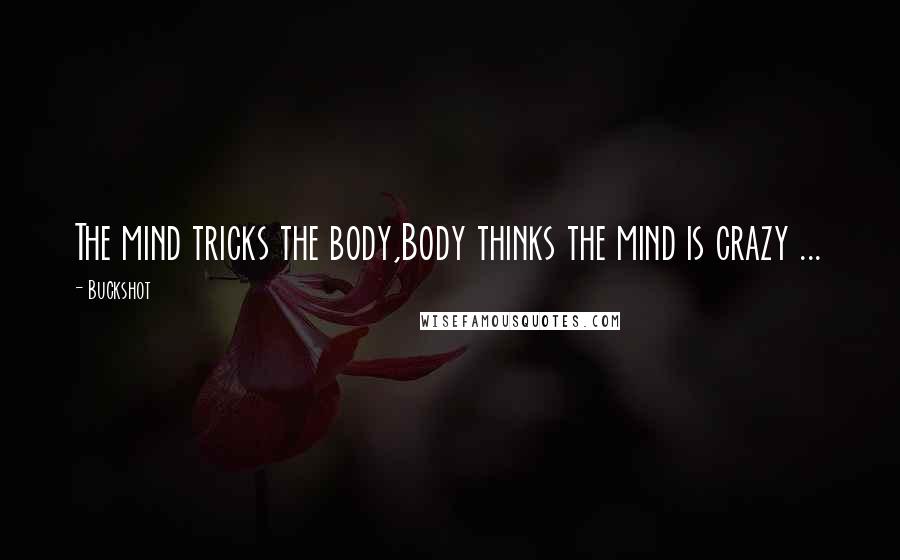 The mind tricks the body,Body thinks the mind is crazy ...

- Buckshot

WISEFAMOUSQUOTES.COM